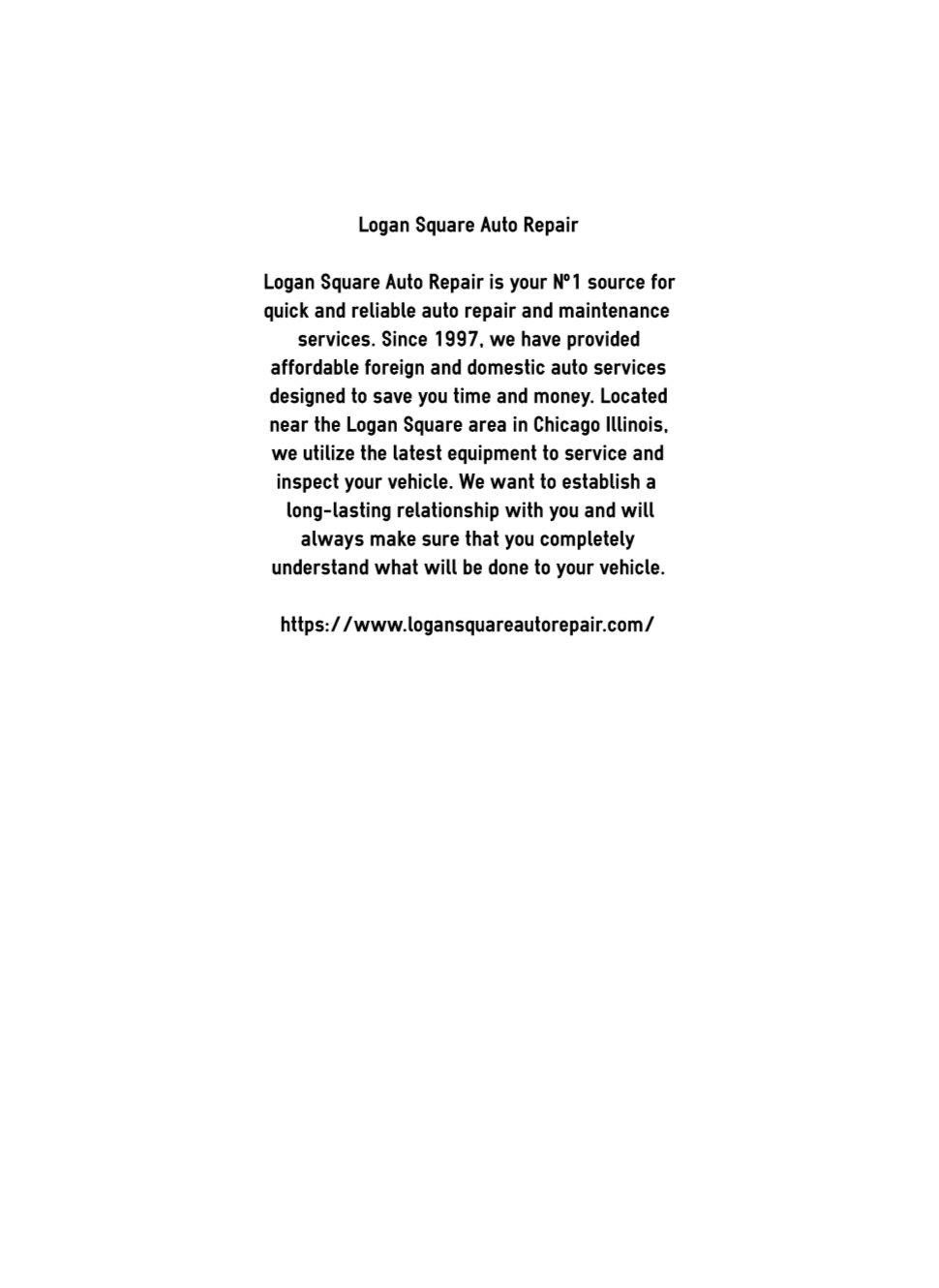 Logan Square Auto Repair

Logan Square Auto Repair is your №1 source for quick and reliable auto repair and maintenance services. Since 1997, we have provided affordable foreign and domestic auto services designed to save you time and money. Located near the Logan Square area in Chicago Illinois, we utilize the latest equipment to service and inspect your vehicle. We want to establish a long-lasting relationship with you and will always make sure that you completely understand what will be done to your vehicle.

https://www.logansquareautorepair.com/